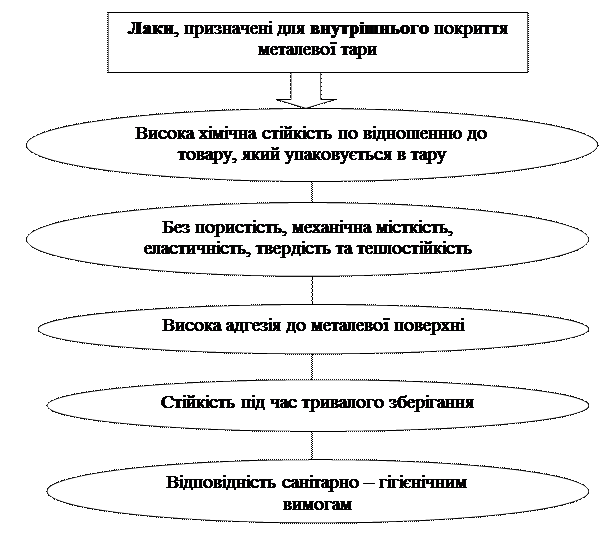 Лаки, призначені для внутрішнього покриття металевої тари

Висока хімічна стійкість по відношенню до товару, який упаковується в тару

Без пористість, механічна місткість, еластичність, твердість та теплостійкість

Висока адгезія до металевої поверхні

Стійкість під час тривалого зберігання

Відповідність санітарно – гігієнічним вимогам